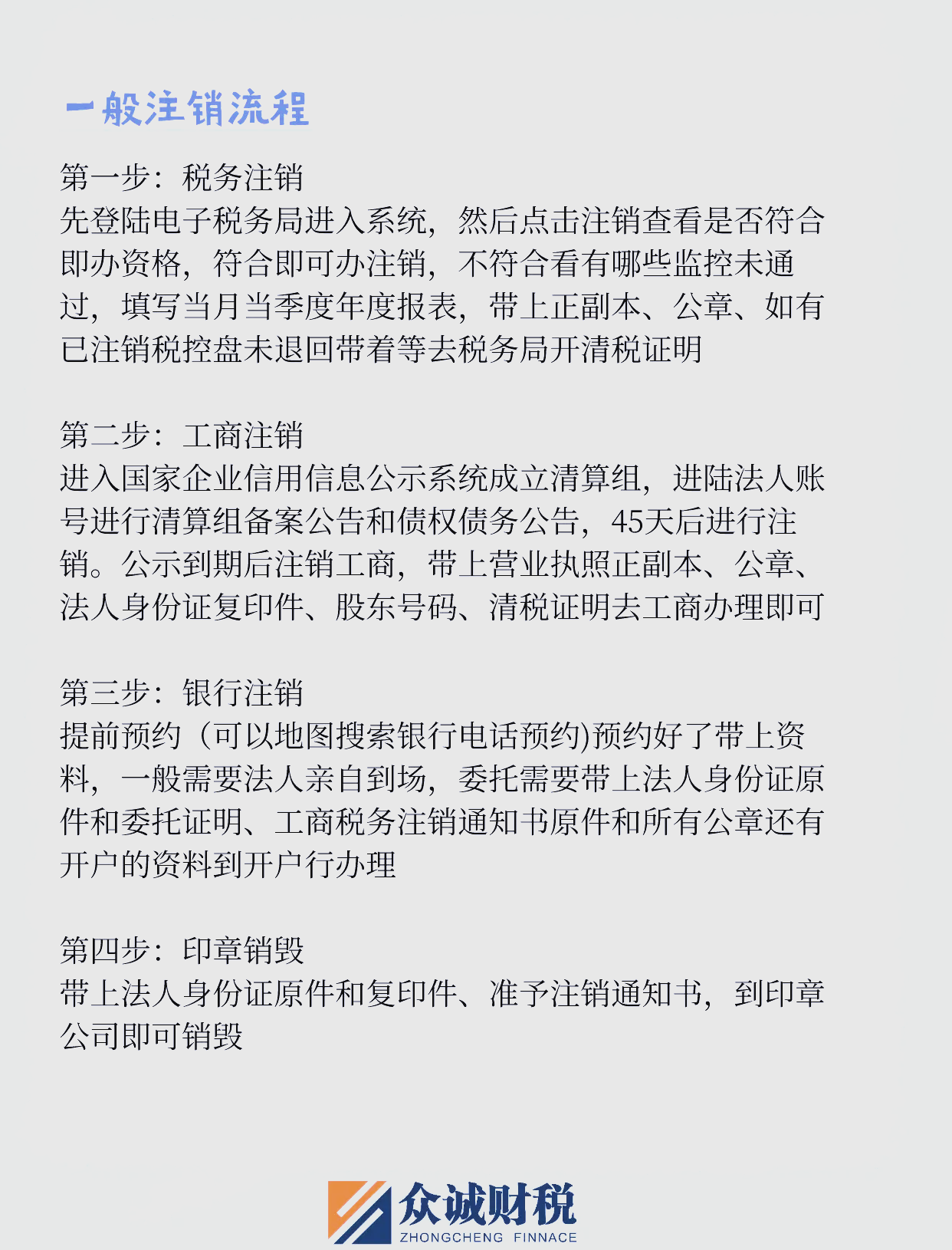 一般注销流程

第一步：税务注销
先登陆电子税务局进入系统，然后点击注销查看是否符合即办资格，符合即可办注销，不符合看有哪些监控未通过，填写当月当季度年度报表，带上正副本、公章、如有已注销税控盘未退回带着等去税务局开清税证明

第二步：工商注销
进入国家企业信用信息公示系统成立清算组，进陆法人账号进行清算组备案公告和债权债务公告，45天后进行注销。公示到期后注销工商，带上营业执照正副本、公章、法人身份证复印件、股东号码、清税证明去工商办理即可

第三步：银行注销
提前预约（可以地图搜索银行电话预约)预约好了带上资料，一般需要法人亲自到场，委托需要带上法人身份证原件和委托证明、工商税务注销通知书原件和所有公章还有开户的资料到开户行办理

第四步：印章销毁
带上法人身份证原件和复印件、准予注销通知书，到印章公司即可销毁

众诚财税
ZHONGCHENG FINNACE